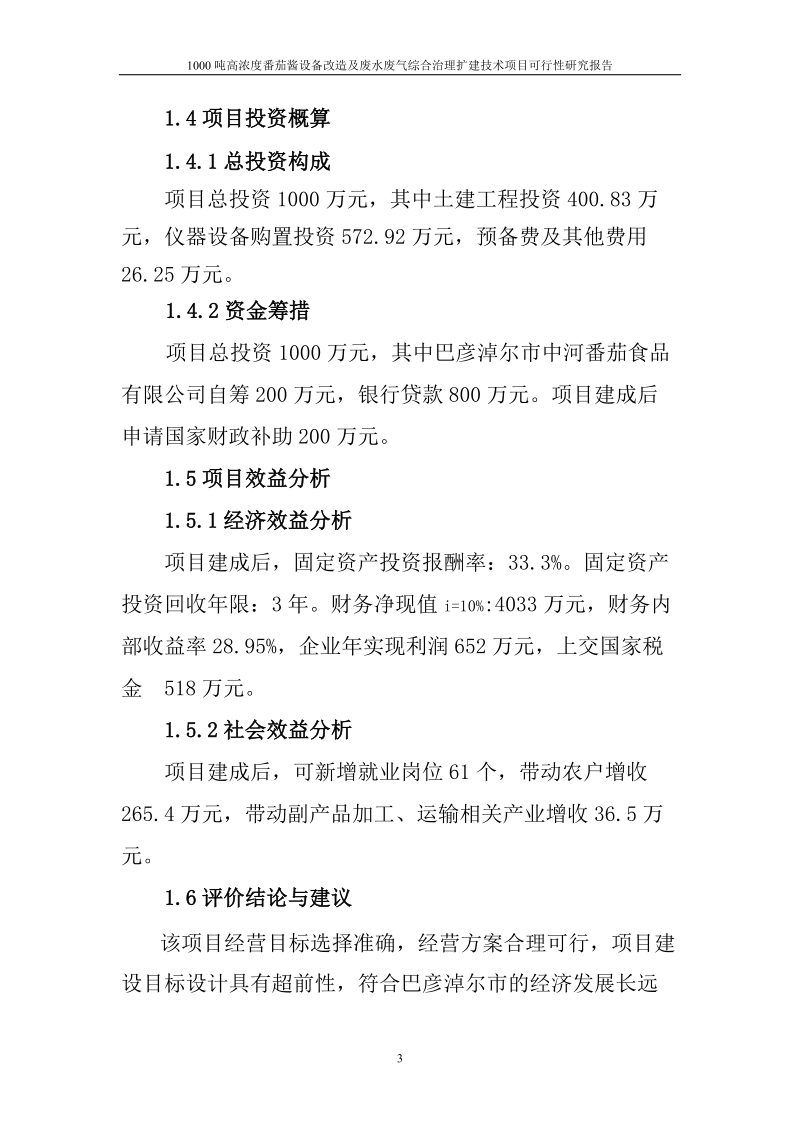 1000 吨高浓度番茄酱设备改造及废水废气综合治理扩建技术项目可行性研究报告

1.4 项目投资概算

1.4.1 总投资构成

项目总投资 1000 万元，其中土建工程投资 400.83 万元，仪器设备购置投资 572.92 万元，预备费及其他费用 26.25 万元。

1.4.2 资金筹措

项目总投资 1000 万元，其中巴彦淖尔市中河番茄食品有限公司自筹 200 万元，银行贷款 800 万元。项目建成后申请国家财政补助 200 万元。

1.5 项目效益分析

1.5.1 经济效益分析

项目建成后，固定资产投资报酬率：33.3%。固定资产投资回收年限：3 年。财务净现值 i=10%:4033 万元，财务内部收益率 28.95%，企业年实现利润 652 万元，上交国家税金 518 万元。

1.5.2 社会效益分析

项目建成后，可新增就业岗位 61 个，带动农户增收 265.4 万元，带动副产品加工、运输相关产业增收 36.5 万元。

1.6 评价结论与建议

该项目经营目标选择准确，经营方案合理可行，项目建设目标设计具有超前性，符合巴彦淖尔市的经济发展长远

3